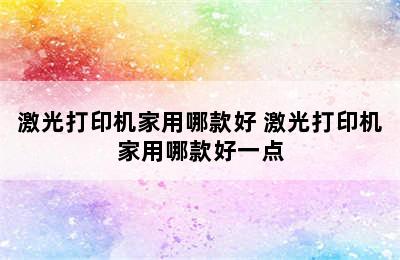 激光打印机家用哪款好 激光打印机家用哪款好一点